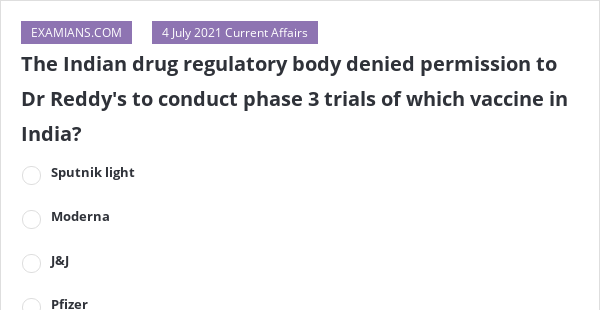 EXAMIANS.COM

4 July 2021 Current Affairs

The Indian drug regulatory body denied permission to Dr Reddy's to conduct phase 3 trials of which vaccine in India?

Sputnik light

Moderna

J&J

Pfizer